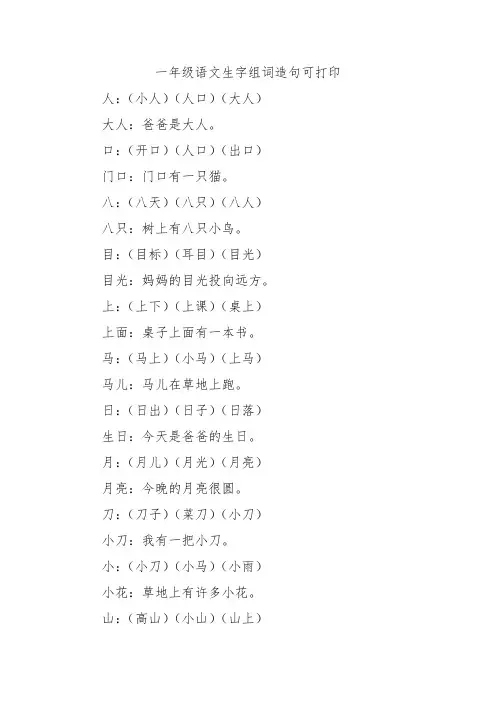 一年级语文生字组词造句可打印

人：（小人）（人口）（大人）

大人：爸爸是大人。

口：（开口）（人口）（出口）

门口：门口有一只猫。

八：（八天）（八只）（八人）

八只：树上有八只小鸟。

目：（目标）（耳目）（目光）

目光：妈妈的目光投向远方。

上：（上下）（上课）（桌上）

上面：桌子上面有一本书。

马：（马上）（小马）（上马）

马儿：马儿在草地上跑。

日：（日出）（日子）（日落）

生日：今天是爸爸的生日。

月：（月儿）（月光）（月亮）

月亮：今晚的月亮很圆。

刀：（刀子）（菜刀）（小刀）

小刀：我有一把小刀。

小：（小刀）（小马）（小雨）

小花：草地上有许多小花。

山：（高山）（小山）（山上）